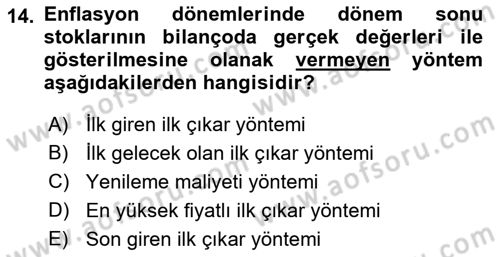 14. Enflasyon dönemlerinde dönem sonu stoklarının bilançoda gerçek değerleri ile gösterilmesine olanak vermeyen yöntem aşağıdakilerden hangisidir?

A) İlk giren ilk çıkar yöntemi
B) İlk gelecek olan ilk çıkar yöntemi
C) Yenileme maliyeti yöntemi
D) En yüksek fiyatlı ilk çıkar yöntemi
E) Son giren ilk çıkar yöntemi

www.aofsoru.com